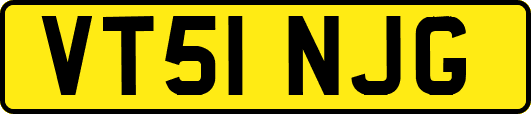 VT51 NJG